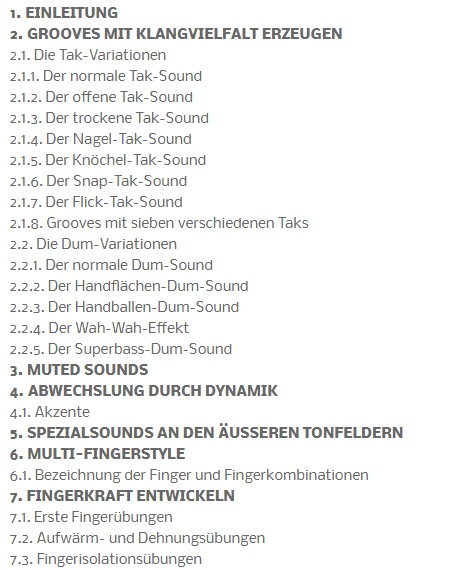 1. EINLEITUNG
2. GROOVES MIT KLANGVIELFALT ERZEUGEN
2.1. Die Tak-Variationen
2.1.1. Der normale Tak-Sound
2.1.2. Der offene Tak-Sound
2.1.3. Der trockene Tak-Sound
2.1.4. Der Nagel-Tak-Sound
2.1.5. Der Knöchel-Tak-Sound
2.1.6. Der Snap-Tak-Sound
2.1.7. Der Flick-Tak-Sound
2.1.8. Grooves mit sieben verschiedenen Taks
2.2. Die Dum-Variationen
2.2.1. Der normale Dum-Sound
2.2.2. Der Handflächen-Dum-Sound
2.2.3. Der Handballen-Dum-Sound
2.2.4. Der Wah-Wah-Effekt
2.2.5. Der Superbass-Dum-Sound
3. MUTED SOUNDS
4. ABWECHSLUNG DURCH DYNAMIK
4.1. Akzente
5. SPEZIALSOUNDS AN DEN ÄUSSEREN TONFELDERN
6. MULTI-FINGERSTYLE
6.1. Bezeichnung der Finger und Fingerkombinationen
7. FINGERKRAFT ENTWICKELN
7.1. Erste Fingerübungen
7.2. Aufwärm- und Dehnungsübungen
7.3. Fingerisolationsübungen